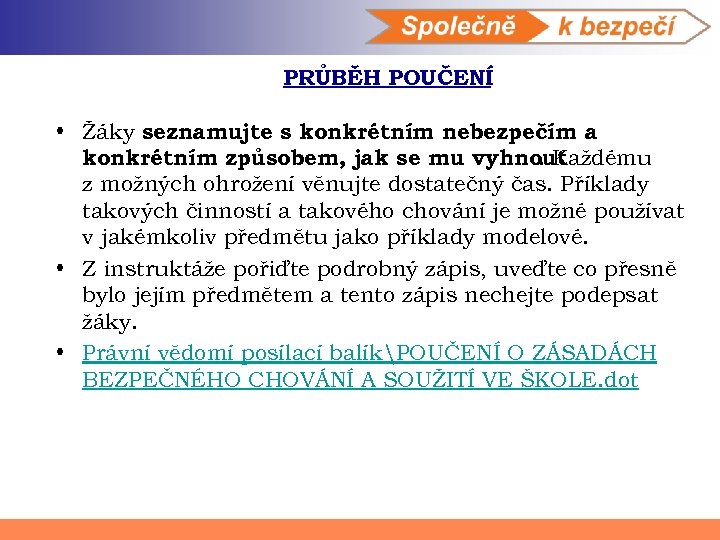 Společně k bezpečí

PRŮBĚH POUČENÍ

• Žáky seznamujte s konkrétním nebezpečím a konkrétním způsobem, jak se mu vyhnout. Každému z možných ohrožení věnujte dostatečný čas. Příklady takových činností a takového chování je možné používat v jakémkoliv předmětu jako příklady modelové.

• Z instruktáže pořiďte podrobný zápis, uveďte co přesně bylo jejím předmětem a tento zápis nechejte podepsat žáky.

• Právní vědomí posílací balík\POUČENÍ O ZÁSADÁCH BEZPEČNÉHO CHOVÁNÍ A SOUŽITÍ VE ŠKOLE.dot